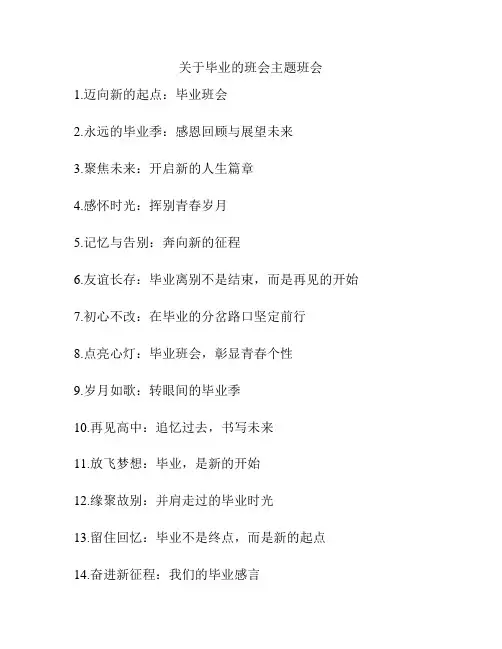 关于毕业的班会主题班会

1.迈向新的起点：毕业班会

2.永远的毕业季：感恩回顾与展望未来

3.聚焦未来：开启新的人生篇章

4.感怀时光：挥别青春岁月

5.记忆与告别：奔向新的征程

6.友谊长存：毕业离别不是结束，而是再见的开始

7.初心不改：在毕业的分岔路口坚定前行

8.点亮心灯：毕业班会，彰显青春个性

9.岁月如歌：转眼间的毕业季

10.再见高中：追忆过去，书写未来

11.放飞梦想：毕业，是新的开始

12.缘聚故别：并肩走过的毕业时光

13.留住回忆：毕业不是终点，而是新的起点

14.奋进新征程：我们的毕业感言